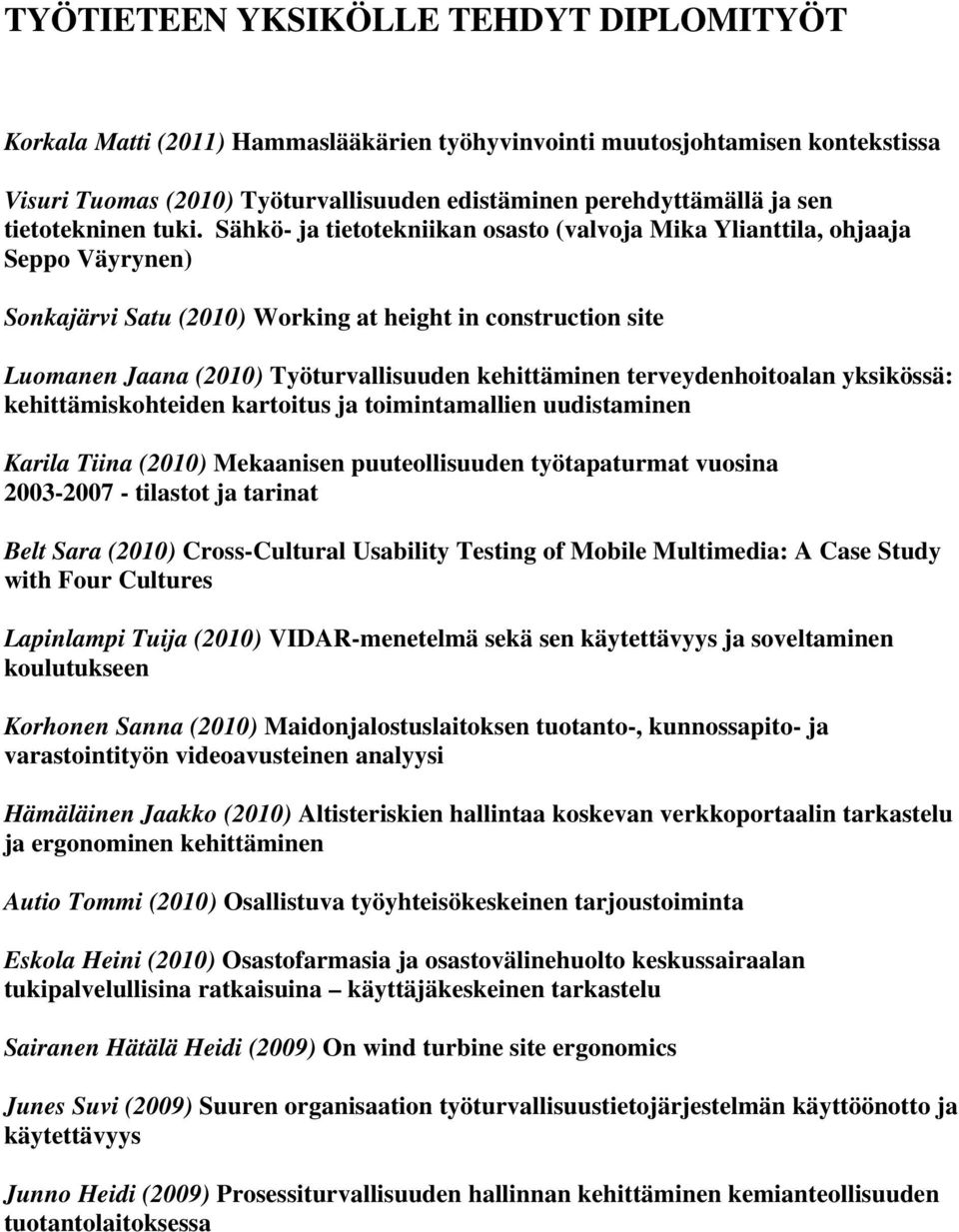 TYÖTIETEEN YKSIKÖLLE TEHDYT DIPLOMITYÖT

Korkala Matti (2011) Hammaslääkärien työhyvinvointi muutosjohtamisen kontekstissa

Visuri Tuomas (2010) Työturvallisuuden edistäminen perehdyttämällä ja sen tietotekninen tuki. Sähkö- ja tietotekniikan osasto (valvoja Mika Ylianttila, ohjaaja Seppo Väyrynen)

Sonkajärvi Satu (2010) Working at height in construction site

Luomanen Jaana (2010) Työturvallisuuden kehittäminen terveydenhoitoalan yksikössä: kehittämiskohteiden kartoitus ja toimintamallien uudistaminen

Karila Tiina (2010) Mekaanisen puuteollisuuden työtapaturmat vuosina 2003-2007 - tilastot ja tarinat

Belt Sara (2010) Cross-Cultural Usability Testing of Mobile Multimedia: A Case Study with Four Cultures

Lapinlampi Tuija (2010) VIDAR-menetelmä sekä sen käytettävyys ja soveltaminen koulutukseen

Korhonen Sanna (2010) Maidonjalostuslaitoksen tuotanto-, kunnossapito- ja varastointityön videoavusteinen analyysi

Hämäläinen Jaakko (2010) Altisteriskien hallintaa koskevan verkkoportaalin tarkastelu ja ergonominen kehittäminen

Autio Tommi (2010) Osallistuva työyhteisökeskeinen tarjoustoiminta

Eskola Heini (2010) Osastofarmasia ja osastovälinehuolto keskussairaalan tukipalvelullisina ratkaisuina – käyttäjäkeskeinen tarkastelu

Sairanen Hätälä Heidi (2009) On wind turbine site ergonomics

Junes Suvi (2009) Suuren organisaation työturvallisuustietojärjestelmän käyttöönotto ja käytettävyys

Junno Heidi (2009) Prosessiturvallisuuden hallinnan kehittäminen kemianteollisuuden tuotantolaitoksessa